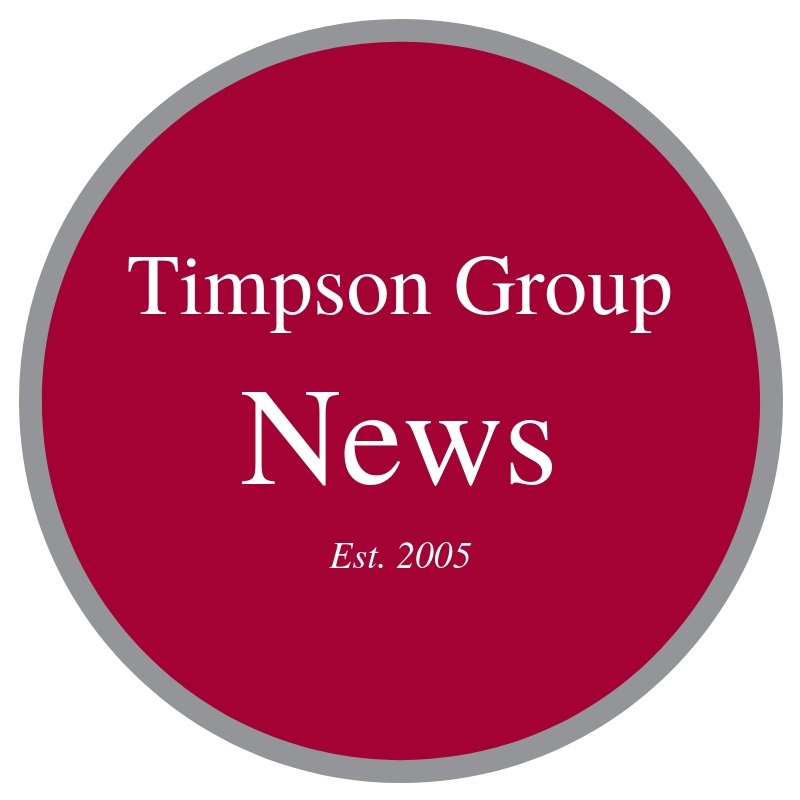 Timpson Group
News
Est. 2005